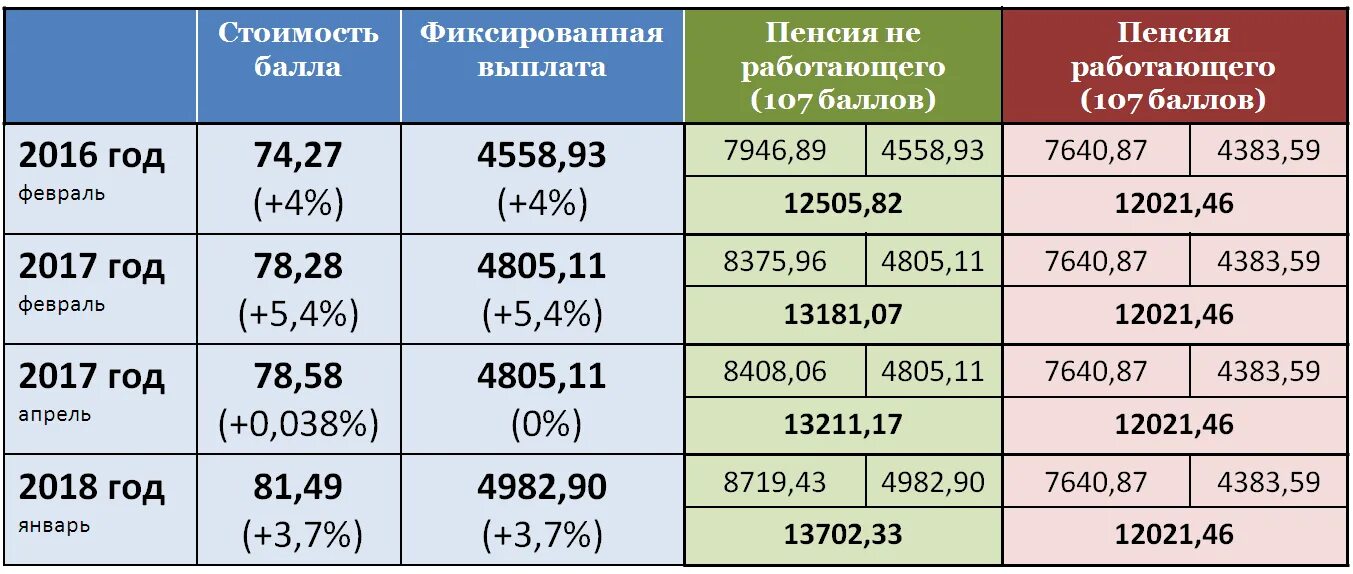 |  | Стоимость балла | Фиксированная выплата | Пенсия не работающего (107 баллов) |  | Пенсия работающего (107 баллов) |  |
|---|---|---|---|---|---|---|
| 2016 год февраль | 74,27 (+4%) | 4558,93 (+4%) | 7946,89 | 4558,93 | 7640,87 | 4383,59 |
|  |  |  | 12505,82 |  | 12021,46 |  |
| 2017 год февраль | 78,28 (+5,4%) | 4805,11 (+5,4%) | 8375,96 | 4805,11 | 7640,87 | 4383,59 |
|  |  |  | 13181,07 |  | 12021,46 |  |
| 2017 год апрель | 78,58 (+0,038%) | 4805,11 (0%) | 8408,06 | 4805,11 | 7640,87 | 4383,59 |
|  |  |  | 13211,17 |  | 12021,46 |  |
| 2018 год январь | 81,49 (+3,7%) | 4982,90 (+3,7%) | 8719,43 | 4982,90 | 7640,87 | 4383,59 |
|  |  |  | 13702,33 |  | 12021,46 |  |